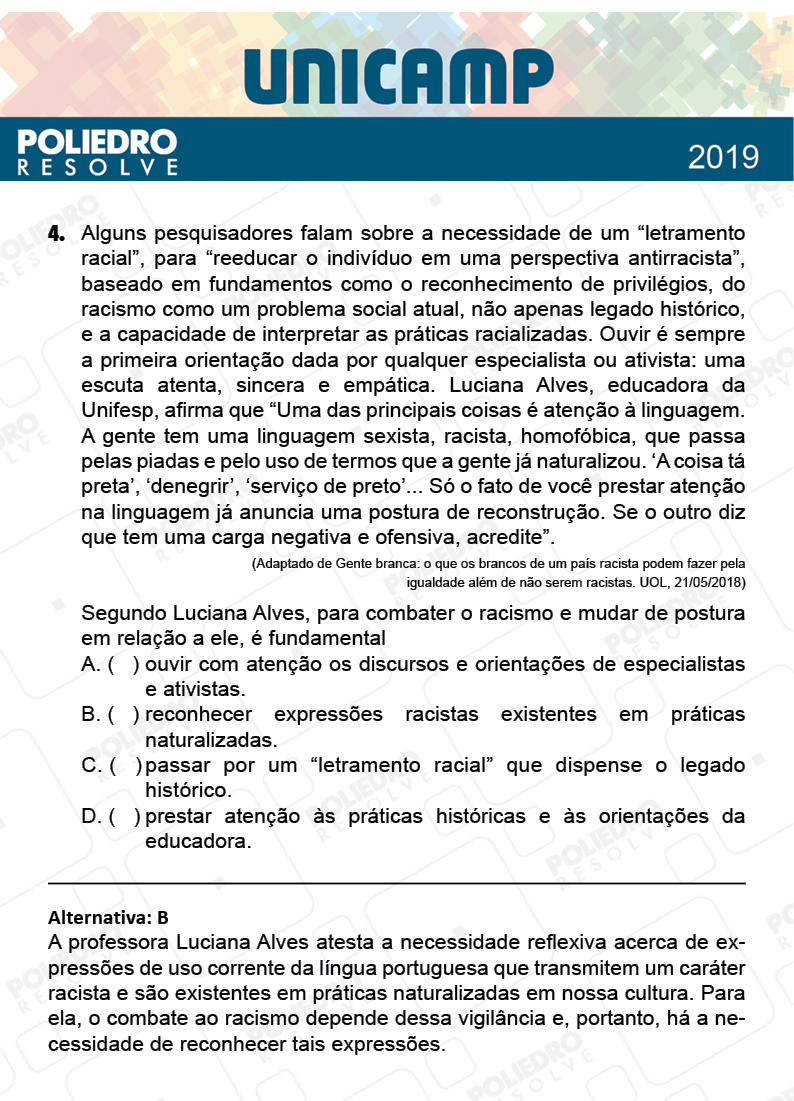 UNICAMP

POLIEDRO RESOLVE

2019

4. Alguns pesquisadores falam sobre a necessidade de um “letramento racial”, para “reeducar o indivíduo em uma perspectiva antirracista”, baseado em fundamentos como o reconhecimento de privilégios, do racismo como um problema social atual, não apenas legado histórico, e a capacidade de interpretar as práticas racializadas. Ouvir é sempre a primeira orientação dada por qualquer especialista ou ativista: uma escuta atenta, sincera e empática. Luciana Alves, educadora da Unifesp, afirma que “Uma das principais coisas é atenção à linguagem. A gente tem uma linguagem sexista, racista, homofóbica, que passa pelas piadas e pelo uso de termos que a gente já naturalizou. ‘A coisa tá preta’, ‘denegrir’, ‘serviço de preto’... Só o fato de você prestar atenção na linguagem já anuncia uma postura de reconstrução. Se o outro diz que tem uma carga negativa e ofensiva, acredite”.

(Adaptado de Gente branca: o que os brancos de um país racista podem fazer pela igualdade além de não serem racistas. UOL, 21/05/2018)

Segundo Luciana Alves, para combater o racismo e mudar de postura em relação a ele, é fundamental

A. ( ) ouvir com atenção os discursos e orientações de especialistas e ativistas.
B. ( ) reconhecer expressões racistas existentes em práticas naturalizadas.
C. ( ) passar por um “letramento racial” que dispense o legado histórico.
D. ( ) prestar atenção às práticas históricas e às orientações da educadora.

Alternativa: B
A professora Luciana Alves atesta a necessidade reflexiva acerca de expressões de uso corrente da língua portuguesa que transmitem um caráter racista e são existentes em práticas naturalizadas em nossa cultura. Para ela, o combate ao racismo depende dessa vigilância e, portanto, há a necessidade de reconhecer tais expressões.